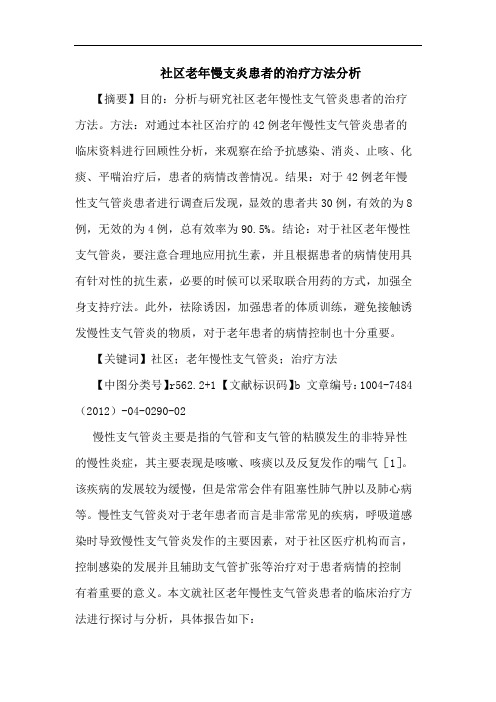 社区老年慢支炎患者的治疗方法分析

【摘要】目的：分析与研究社区老年慢性支气管炎患者的治疗方法。方法：对通过本社区治疗的42例老年慢性支气管炎患者的临床资料进行回顾性分析，来观察在给予抗感染、消炎、止咳、化痰、平喘治疗后，患者的病情改善情况。结果：对于42例老年慢性支气管炎患者进行调查后发现，显效的患者共30例，有效的为8例，无效的为4例，总有效率为90.5%。结论：对于社区老年慢性支气管炎，要注意合理地应用抗生素，并且根据患者的病情使用具有针对性的抗生素，必要的时候可以采取联合用药的方式，加强全身支持疗法。此外，祛除诱因，加强患者的体质训练，避免接触诱发慢性支气管炎的物质，对于老年患者的病情控制也十分重要。

【关键词】社区；老年慢性支气管炎；治疗方法

【中图分类号】r562.2+1【文献标识码】b 文章编号：1004-7484（2012）-04-0290-02

慢性支气管炎主要是指的气管和支气管的粘膜发生的非特异性的慢性炎症，其主要表现是咳嗽、咳痰以及反复发作的喘气［1］。该疾病的发展较为缓慢，但是常常会伴有阻塞性肺气肿以及肺心病等。慢性支气管炎对于老年患者而言是非常常见的疾病，呼吸道感染时导致慢性支气管炎发作的主要因素，对于社区医疗机构而言，控制感染的发展并且辅助支气管扩张等治疗对于患者病情的控制有着重要的意义。本文就社区老年慢性支气管炎患者的临床治疗方法进行探讨与分析，具体报告如下：